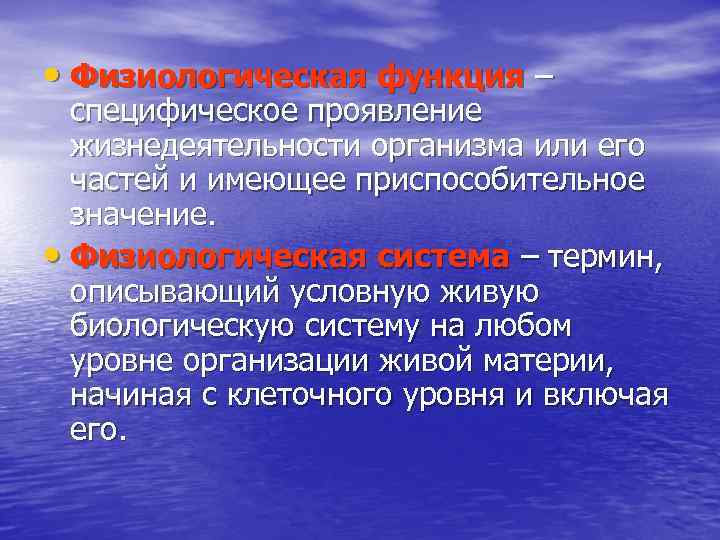 • Физиологическая функция – специфическое проявление жизнедеятельности организма или его частей и имеющее приспособительное значение.

• Физиологическая система – термин, описывающий условную живую биологическую систему на любом уровне организации живой материи, начиная с клеточного уровня и включая его.